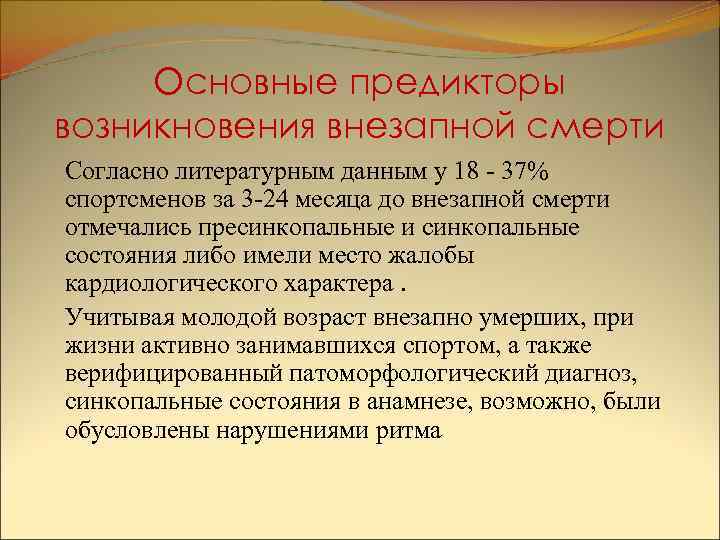 Основные предикторы возникновения внезапной смерти

Согласно литературным данным у 18 - 37% спортсменов за 3-24 месяца до внезапной смерти отмечались пресинкопальные и синкопальные состояния либо имели место жалобы кардиологического характера .

Учитывая молодой возраст внезапно умерших, при жизни активно занимавшихся спортом, а также верифицированный патоморфологический диагноз, синкопальные состояния в анамнезе, возможно, были обусловлены нарушениями ритма.